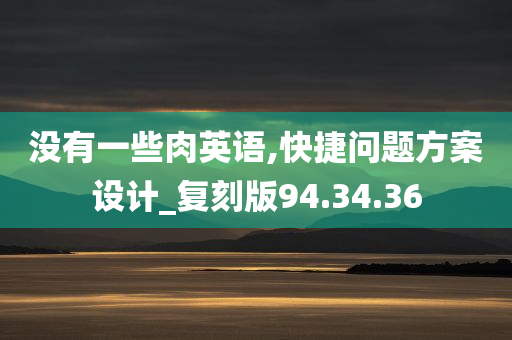 没有一些肉英语,快捷问题方案设计_复刻版94.34.36